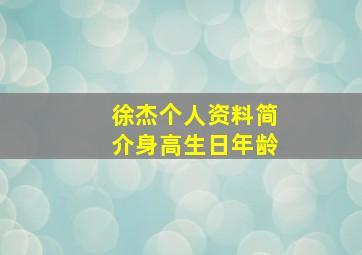 徐杰个人资料简介身高生日年龄